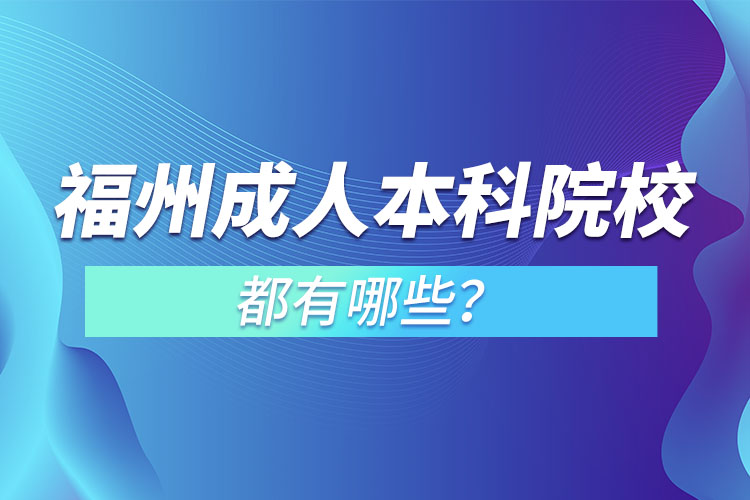 福州成人本科院校

都有哪些？